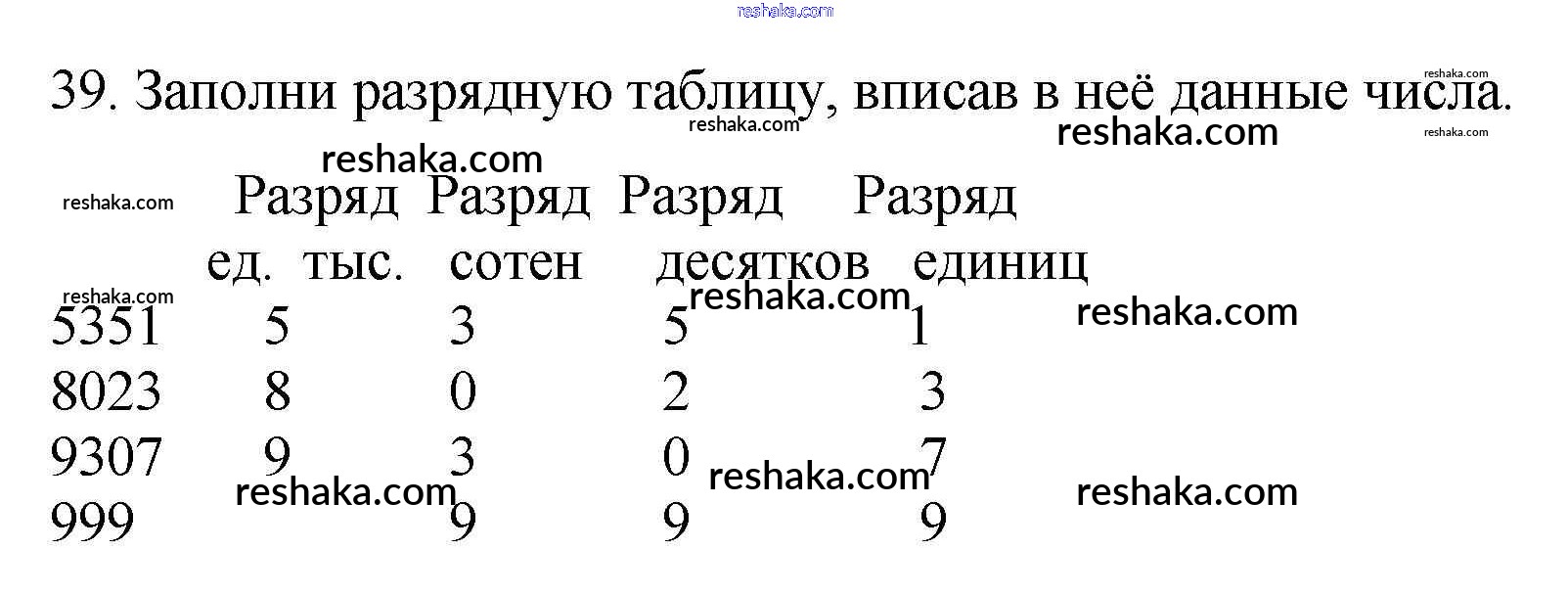 39. Заполни разрядную таблицу, вписав в неё данные числа.

|  | Разряд ед. тыс. | Разряд сотен | Разряд десятков | Разряд единиц |
|---|---|---|---|---|
| 5351 | 5 | 3 | 5 | 1 |
| 8023 | 8 | 0 | 2 | 3 |
| 9307 | 9 | 3 | 0 | 7 |
| 999 |  | 9 | 9 | 9 |

reshaka.com